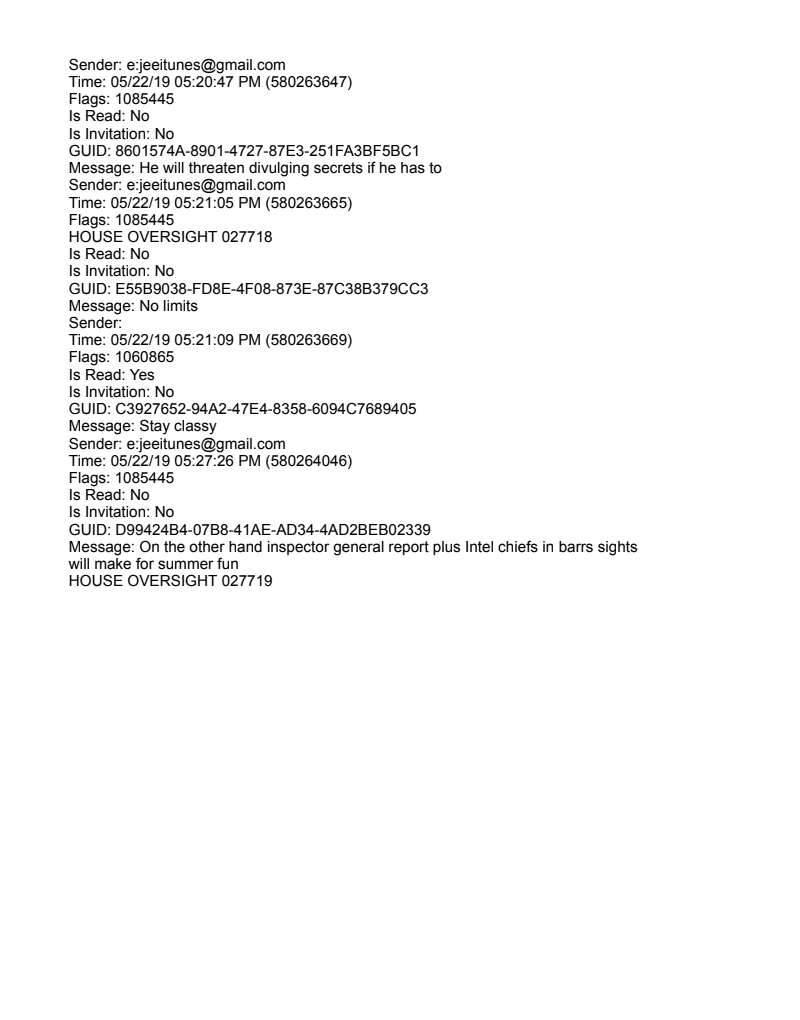 Sender: e:jeeitunes@gmail.com
Time: 05/22/19 05:20:47 PM (580263647)
Flags: 1085445
Is Read: No
Is Invitation: No
GUID: 8601574A-8901-4727-87E3-251FA3BF5BC1
Message: He will threaten divulging secrets if he has to
Sender: e:jeeitunes@gmail.com
Time: 05/22/19 05:21:05 PM (580263665)
Flags: 1085445
HOUSE OVERSIGHT 027718
Is Read: No
Is Invitation: No
GUID: E55B9038-FD8E-4F08-873E-87C38B379CC3
Message: No limits
Sender:
Time: 05/22/19 05:21:09 PM (580263669)
Flags: 1060865
Is Read: Yes
Is Invitation: No
GUID: C3927652-94A2-47E4-8358-6094C7689405
Message: Stay classy
Sender: e:jeeitunes@gmail.com
Time: 05/22/19 05:27:26 PM (580264046)
Flags: 1085445
Is Read: No
Is Invitation: No
GUID: D99424B4-07B8-41AE-AD34-4AD2BEB02339
Message: On the other hand inspector general report plus Intel chiefs in barrs sights will make for summer fun
HOUSE OVERSIGHT 027719